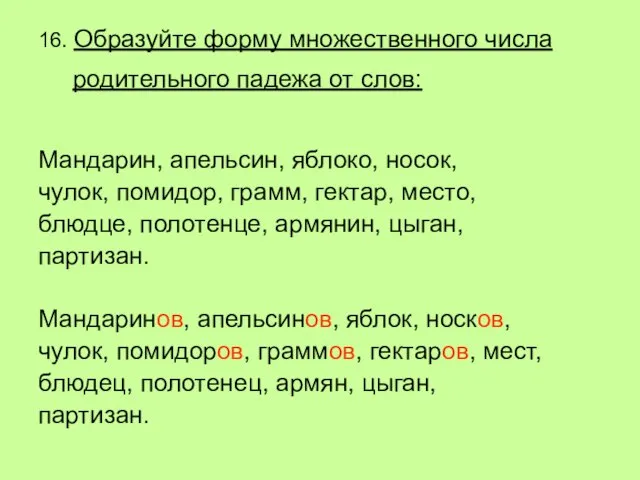 16. Образуйте форму множественного числа родительного падежа от слов:

Мандарин, апельсин, яблоко, носок, чулок, помидор, грамм, гектар, место, блюдце, полотенце, армянин, цыган, партизан.

Мандаринов, апельсинов, яблок, носков, чулок, помидоров, граммов, гектаров, мест, блюдец, полотенец, армян, цыган, партизан.